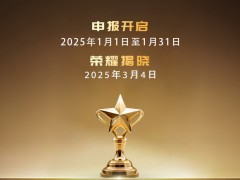 申报开启
2025年1月1日至1月31日
荣耀揭晓
2025年3月4日